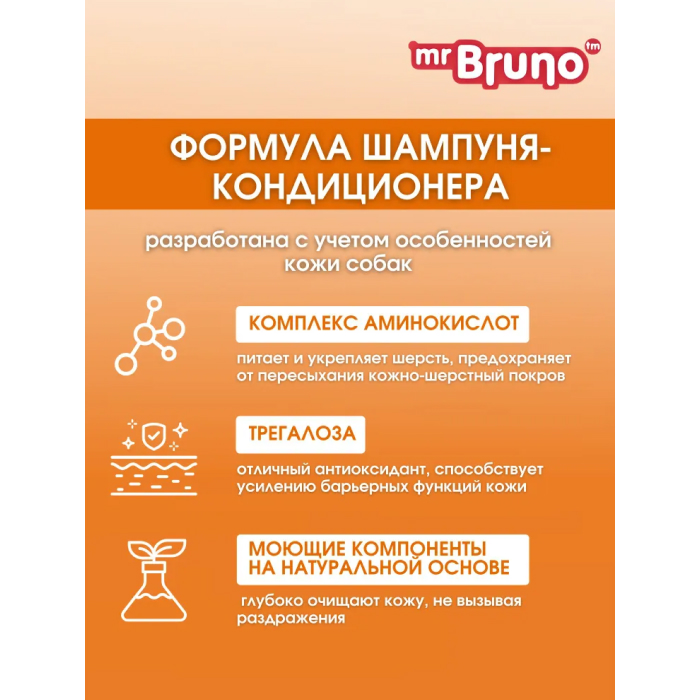 mr Bruno tm

ФОРМУЛА ШАМПУНЯ-КОНДИЦИОНЕРА

разработана с учетом особенностей кожи собак

КОМПЛЕКС АМИНОКИСЛОТ

питает и укрепляет шерсть, предохраняет от пересыхания кожно-шерстный покров

ТРЕГАЛОЗА

отличный антиоксидант, способствует усилению барьерных функций кожи

МОЮЩИЕ КОМПОНЕНТЫ НА НАТУРАЛЬНОЙ ОСНОВЕ

глубоко очищают кожу, не вызывая раздражения